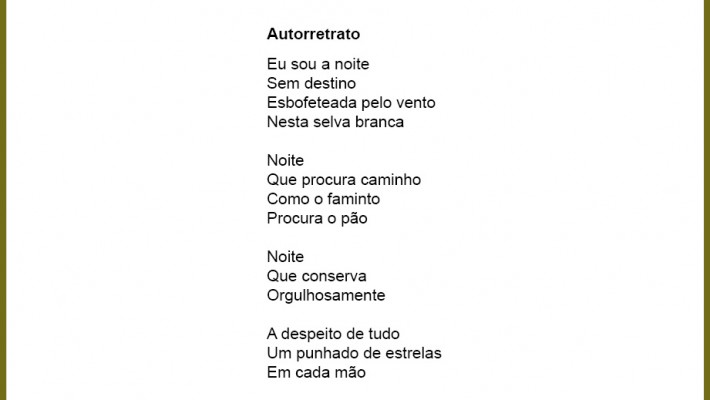 Autorretrato

Eu sou a noite
Sem destino
Esbofeteada pelo vento
Nesta selva branca

Noite
Que procura caminho
Como o faminto
Procura o pão

Noite
Que conserva
Orgulhosamente

A despeito de tudo
Um punhado de estrelas
Em cada mão